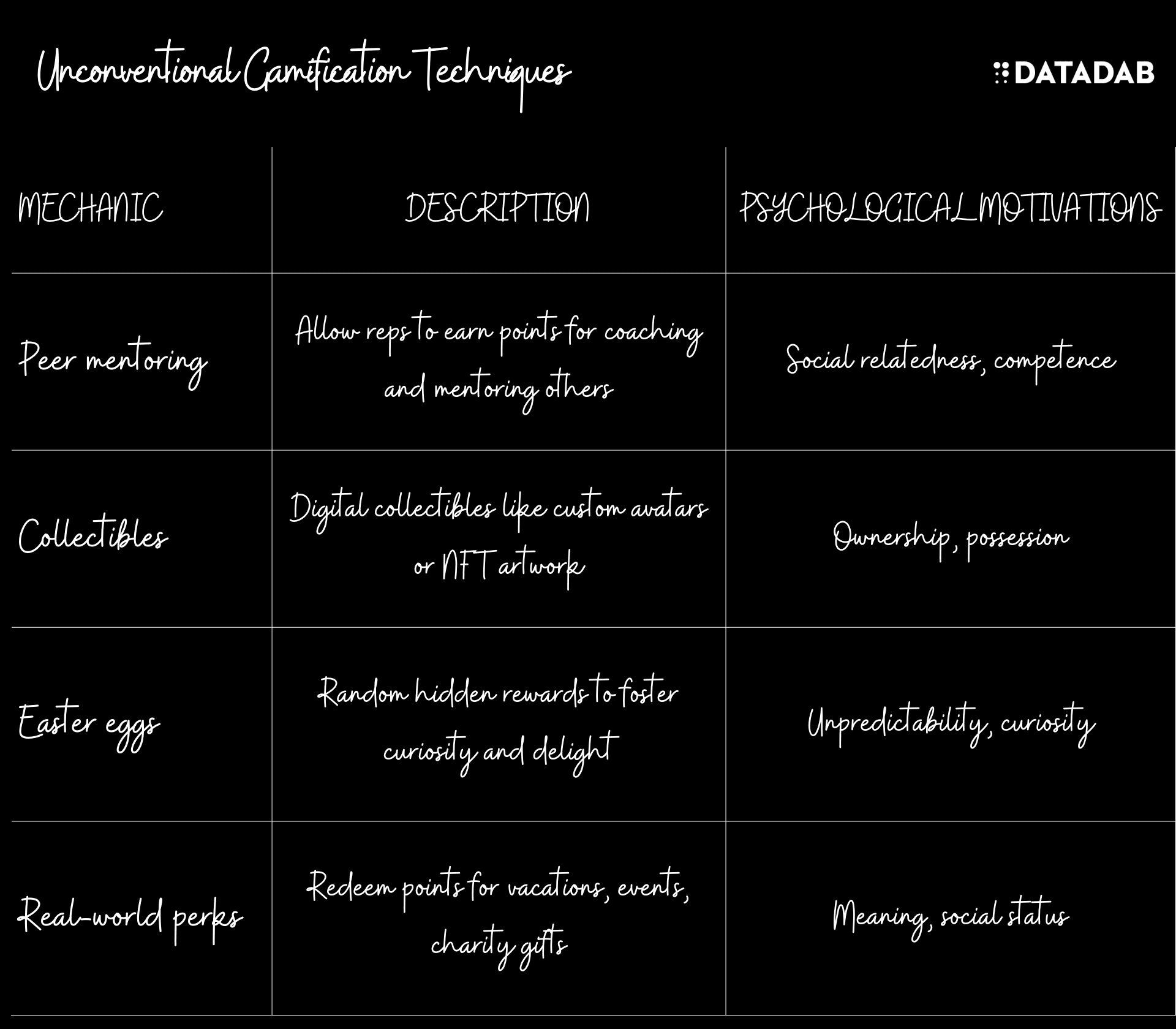 Unconventional Gamification Techniques

DATADAB

| MECHANIC | DESCRIPTION | PSYCHOLOGICAL MOTIVATIONS |
|---|---|---|
| Peer mentoring | Allow reps to earn points for coaching and mentoring others | Social relatedness, competence |
| Collectibles | Digital collectibles like custom avatars or NFT artwork | Ownership, possession |
| Easter eggs | Random hidden rewards to foster curiosity and delight | Unpredictability, curiosity |
| Real-world perks | Redeem points for vacations, events, charity gifts | Meaning, social status |